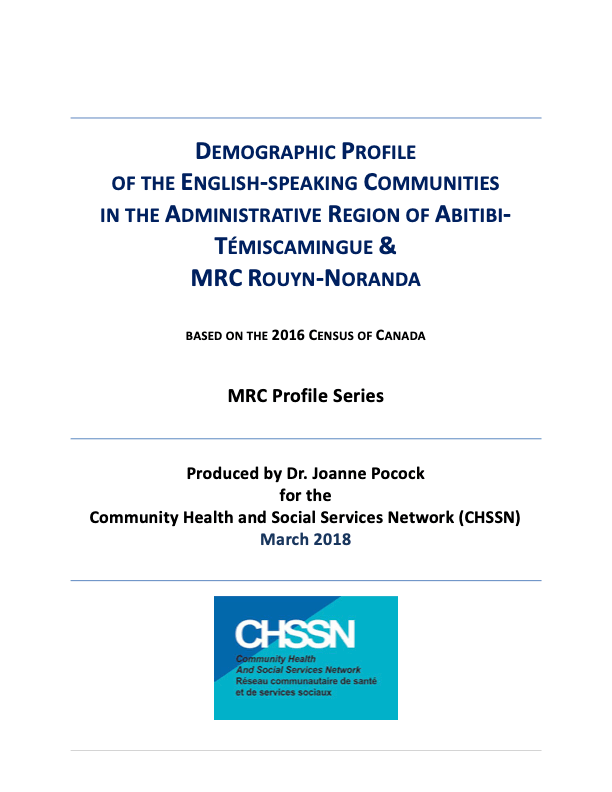 DEMOGRAPHIC PROFILE OF THE ENGLISH-SPEAKING COMMUNITIES IN THE ADMINISTRATIVE REGION OF ABITIBI-TÉMISCAMINGUE & MRC ROUYN-NORANDA

BASED ON THE 2016 CENSUS OF CANADA

MRC Profile Series

Produced by Dr. Joanne Pocock
for the
Community Health and Social Services Network (CHSSN)
March 2018

CHSSN
Community Health
And Social Services Network
Réseau communautaire de santé
et de services sociaux